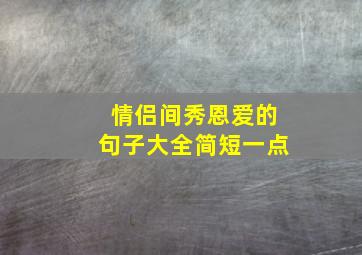 情侣间秀恩爱的
句子大全简短一点